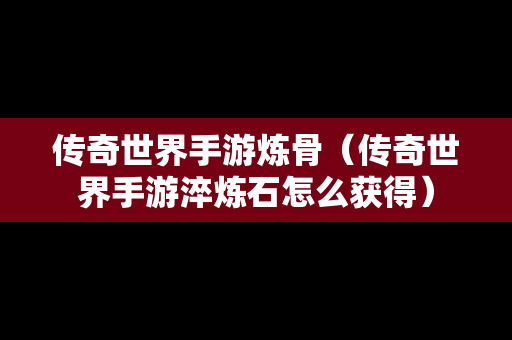 传奇世界手游炼骨（传奇世界手游淬炼石怎么获得）